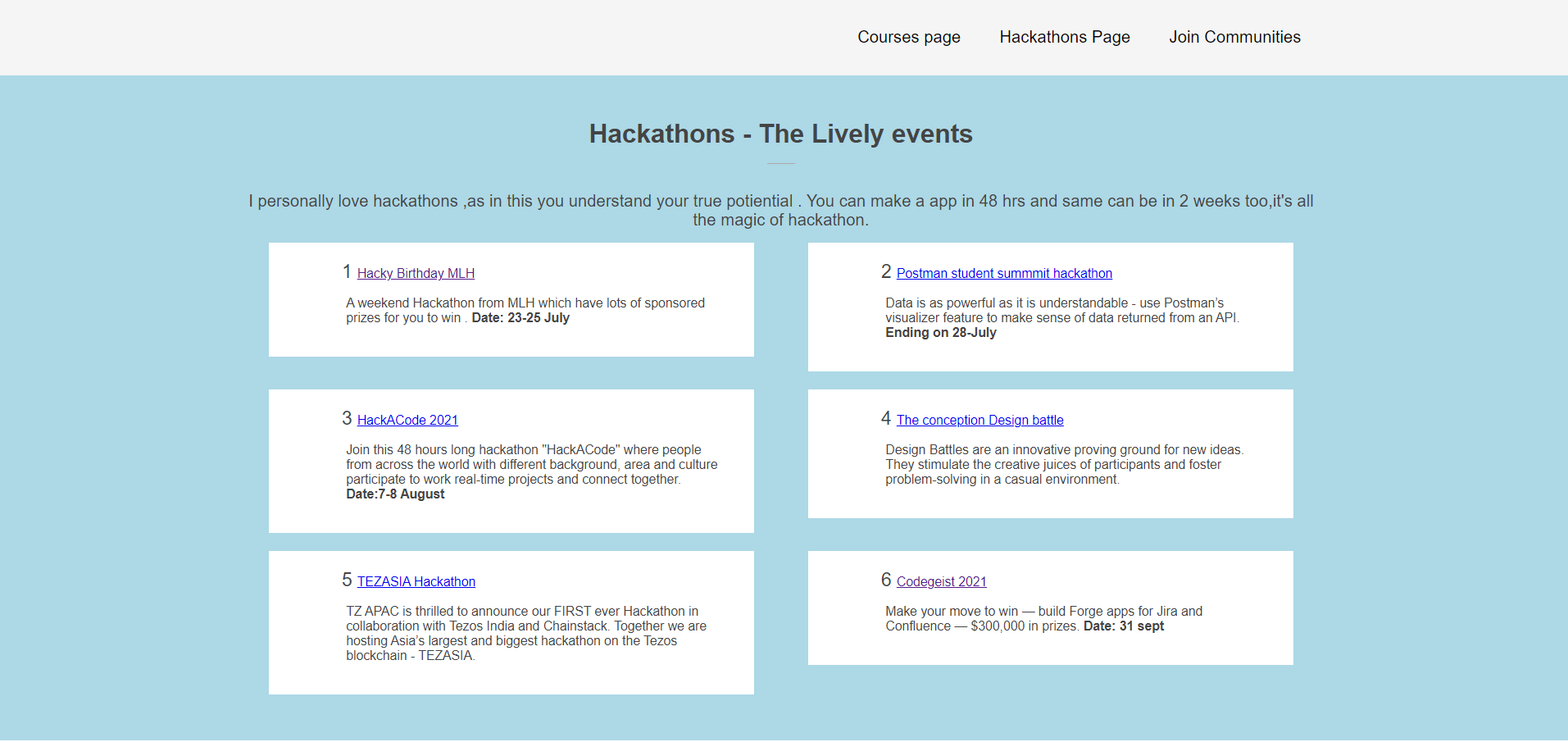 Courses page Hackathons Page Join Communities

Hackathons - The Lively events

I personally love hackathons ,as in this you understand your true potiential . You can make a app in 48 hrs and same can be in 2 weeks too,it's all the magic of hackathon.

1 Hacky Birthday MLH

A weekend Hackathon from MLH which have lots of sponsored prizes for you to win . Date: 23-25 July

2 Postman student summmit hackathon

Data is as powerful as it is understandable - use Postman's visualizer feature to make sense of data returned from an API. Ending on 28-July

3 HackACode 2021

Join this 48 hours long hackathon "HackACode" where people from across the world with different background, area and culture participate to work real-time projects and connect together. Date:7-8 August

4 The conception Design battle

Design Battles are an innovative proving ground for new ideas. They stimulate the creative juices of participants and foster problem-solving in a casual environment.

5 TEZASIA Hackathon

TZ APAC is thrilled to announce our FIRST ever Hackathon in collaboration with Tezos India and Chainstack. Together we are hosting Asia's largest and biggest hackathon on the Tezos blockchain - TEZASIA.

6 Codegeist 2021

Make your move to win — build Forge apps for Jira and Confluence — $300,000 in prizes. Date: 31 sept